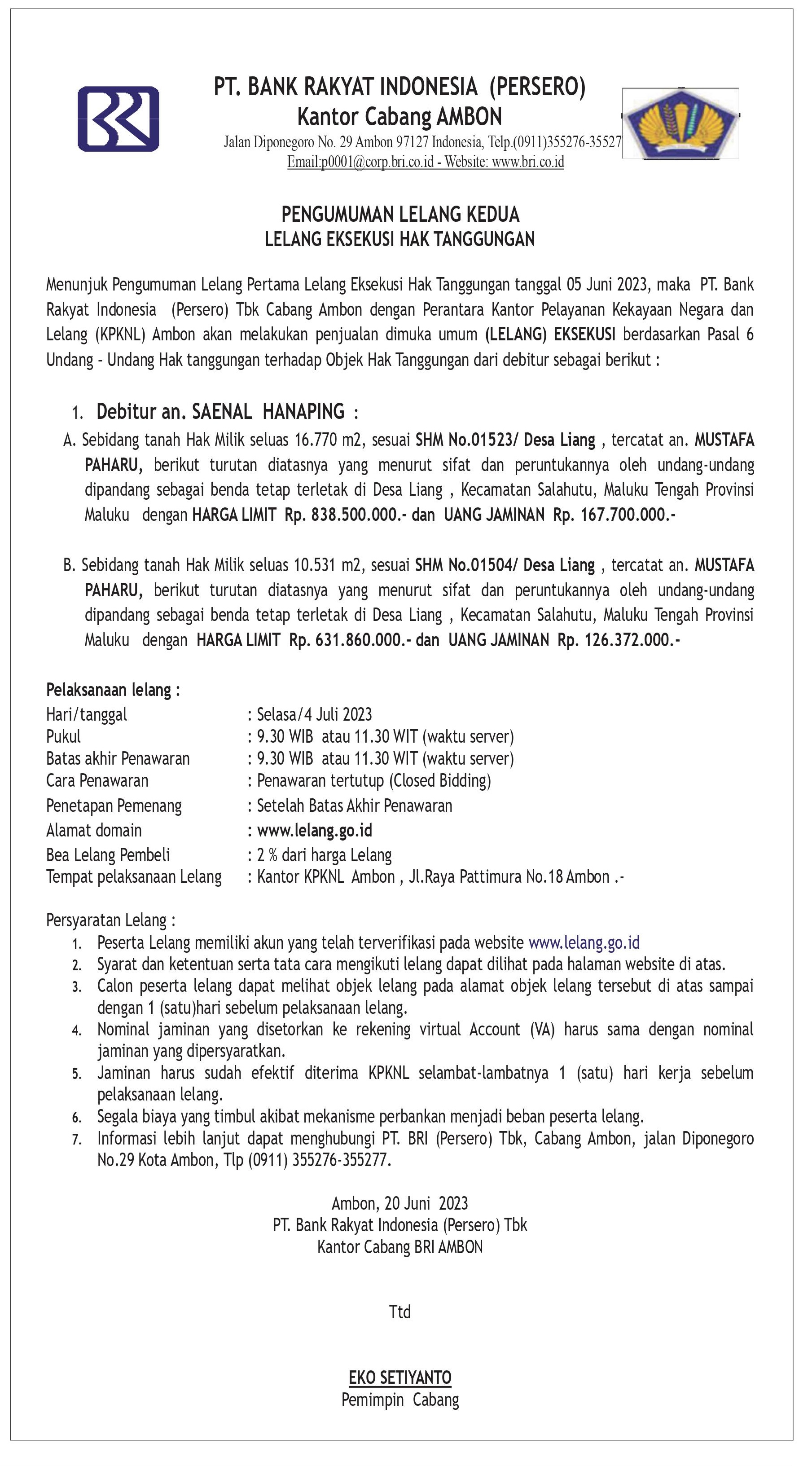 PT. BANK RAKYAT INDONESIA (PERSERO)
Kantor Cabang AMBON
Jalan Diponegoro No. 29 Ambon 97127 Indonesia, Telp.(0911)355276-35527
Email:p0001@corp.bri.co.id - Website: www.bri.co.id

PENGUMUMAN LELANG KEDUA
LELANG EKSEKUSI HAK TANGGUNGAN

Menunjuk Pengumuman Lelang Pertama Lelang Eksekusi Hak Tanggungan tanggal 05 Juni 2023, maka PT. Bank Rakyat Indonesia (Persero) Tbk Cabang Ambon dengan Perantara Kantor Pelayanan Kekayaan Negara dan Lelang (KPKNL) Ambon akan melakukan penjualan dimuka umum (LELANG) EKSEKUSI berdasarkan Pasal 6 Undang - Undang Hak tanggungan terhadap Objek Hak Tanggungan dari debitur sebagai berikut :

1. Debitur an. SAENAL HANAPING :
A. Sebidang tanah Hak Milik seluas 16.770 m2, sesuai SHM No.01523/ Desa Liang , tercatat an. MUSTAFA PAHARU, berikut turutan diatasnya yang menurut sifat dan peruntukannya oleh undang-undang dipandang sebagai benda tetap terletak di Desa Liang , Kecamatan Salahutu, Maluku Tengah Provinsi Maluku dengan HARGA LIMIT Rp. 838.500.000.- dan UANG JAMINAN Rp. 167.700.000.-

B. Sebidang tanah Hak Milik seluas 10.531 m2, sesuai SHM No.01504/ Desa Liang , tercatat an. MUSTAFA PAHARU, berikut turutan diatasnya yang menurut sifat dan peruntukannya oleh undang-undang dipandang sebagai benda tetap terletak di Desa Liang , Kecamatan Salahutu, Maluku Tengah Provinsi Maluku dengan HARGA LIMIT Rp. 631.860.000.- dan UANG JAMINAN Rp. 126.372.000.-

Pelaksanaan lelang :
Hari/tanggal : Selasa/4 Juli 2023
Pukul : 9.30 WIB atau 11.30 WIT (waktu server)
Batas akhir Penawaran : 9.30 WIB atau 11.30 WIT (waktu server)
Cara Penawaran : Penawaran tertutup (Closed Bidding)
Penetapan Pemenang : Setelah Batas Akhir Penawaran
Alamat domain : www.lelang.go.id
Bea Lelang Pembeli : 2 % dari harga Lelang
Tempat pelaksanaan Lelang : Kantor KPKNL Ambon , Jl.Raya Pattimura No.18 Ambon .-

Persyaratan Lelang :
1. Peserta Lelang memiliki akun yang telah terverifikasi pada website www.lelang.go.id
2. Syarat dan ketentuan serta tata cara mengikuti lelang dapat dilihat pada halaman website di atas.
3. Calon peserta lelang dapat melihat objek lelang pada alamat objek lelang tersebut di atas sampai dengan 1 (satu)hari sebelum pelaksanaan lelang.
4. Nominal jaminan yang disetorkan ke rekening virtual Account (VA) harus sama dengan nominal jaminan yang dipersyaratkan.
5. Jaminan harus sudah efektif diterima KPKNL selambat-lambatnya 1 (satu) hari kerja sebelum pelaksanaan lelang.
6. Segala biaya yang timbul akibat mekanisme perbankan menjadi beban peserta lelang.
7. Informasi lebih lanjut dapat menghubungi PT. BRI (Persero) Tbk, Cabang Ambon, jalan Diponegoro No.29 Kota Ambon, Tlp (0911) 355276-355277.

Ambon, 20 Juni 2023
PT. Bank Rakyat Indonesia (Persero) Tbk
Kantor Cabang BRI AMBON

Ttd

EKO SETIYANTO
Pemimpin Cabang